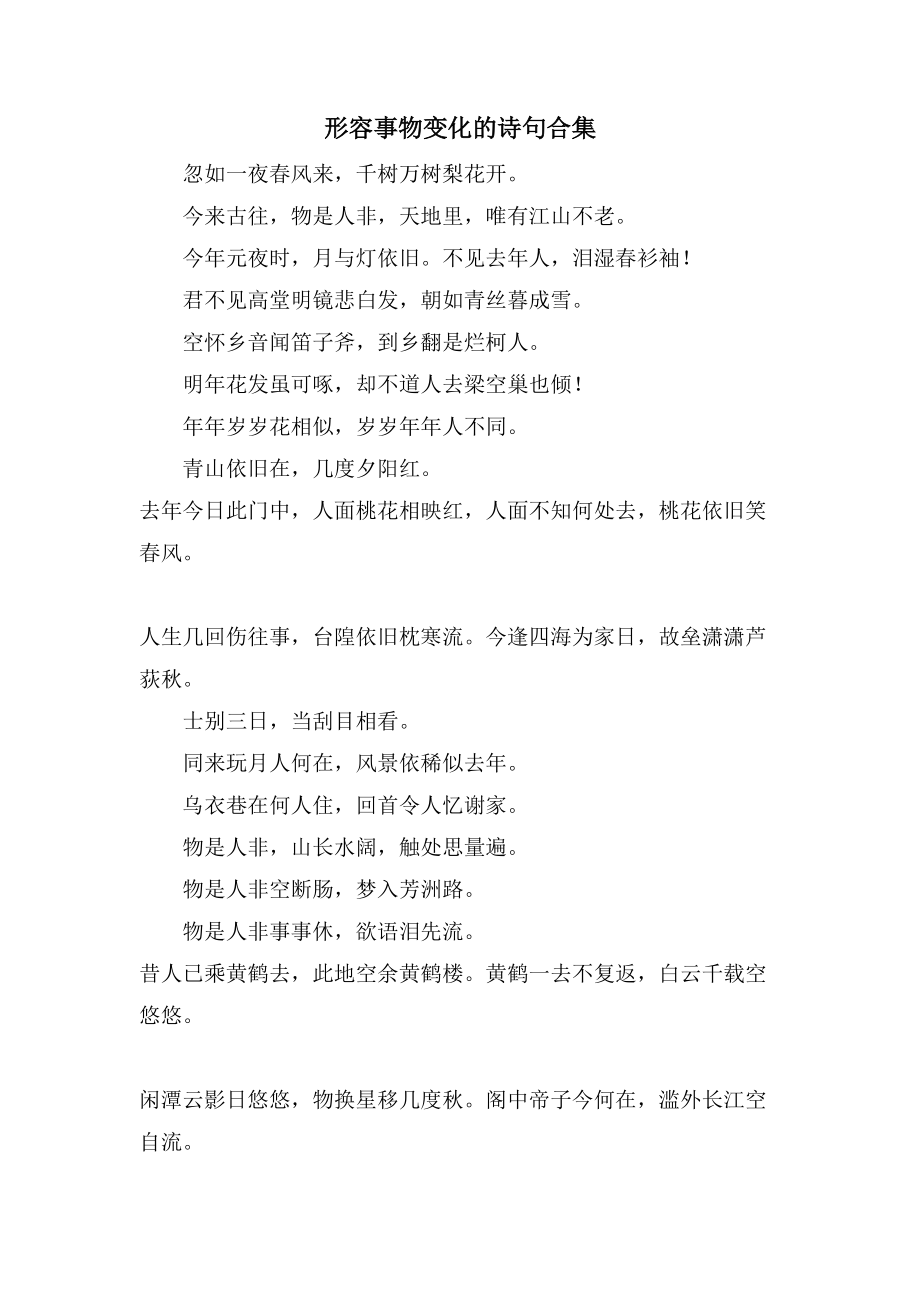 形容事物变化的诗句合集

忽如一夜春风来，千树万树梨花开。

今来古往，物是人非，天地里，唯有江山不老。

今年元夜时，月与灯依旧。不见去年人，泪湿春衫袖！

君不见高堂明镜悲白发，朝如青丝暮成雪。

空怀乡音闻笛子斧，到乡翻是烂柯人。

明年花发虽可啄，却不道人去梁空巢也倾！

年年岁岁花相似，岁岁年年人不同。

青山依旧在，几度夕阳红。

去年今日此门中，人面桃花相映红，人面不知何处去，桃花依旧笑春风。

人生几回伤往事，台隍依旧枕寒流。今逢四海为家日，故垒潇潇芦荻秋。

士别三日，当刮目相看。

同来玩月人何在，风景依稀似去年。

乌衣巷在何人住，回首令人忆谢家。

物是人非，山长水阔，触处思量遍。

物是人非空断肠，梦入芳洲路。

物是人非事事休，欲语泪先流。

昔人已乘黄鹤去，此地空余黄鹤楼。黄鹤一去不复返，白云千载空悠悠。

闲潭云影日悠悠，物换星移几度秋。阁中帝子今何在，滥外长江空自流。